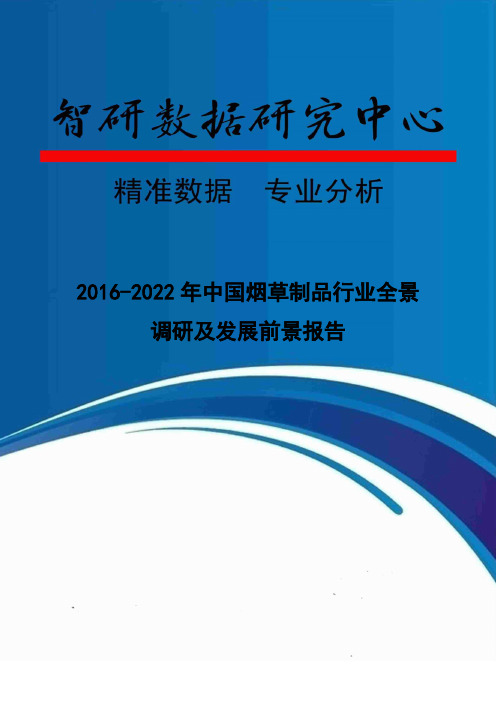 智研数据研究中心

精准数据　专业分析

2016-2022 年中国烟草制品行业全景调研及发展前景报告